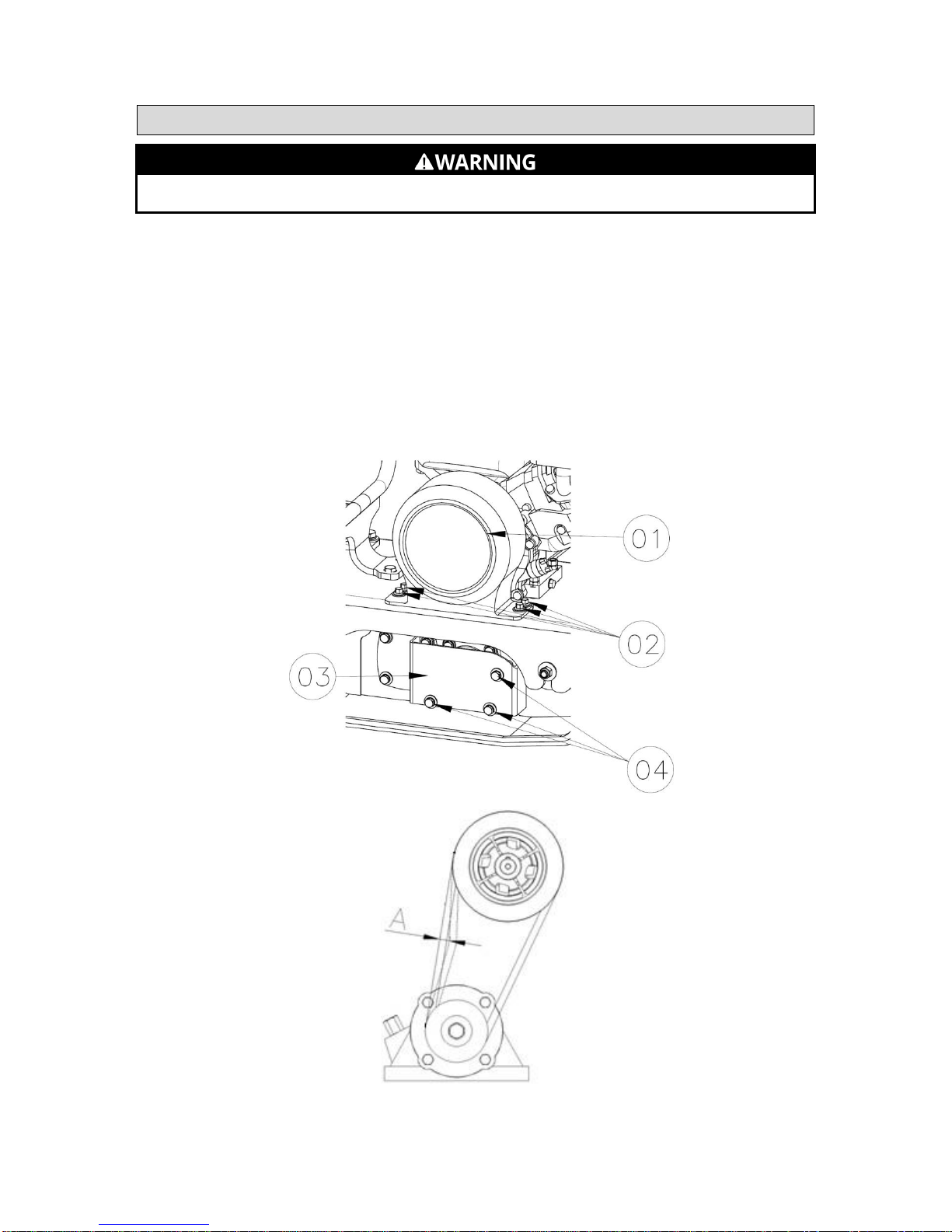 WARNING

01

02

03

04

A